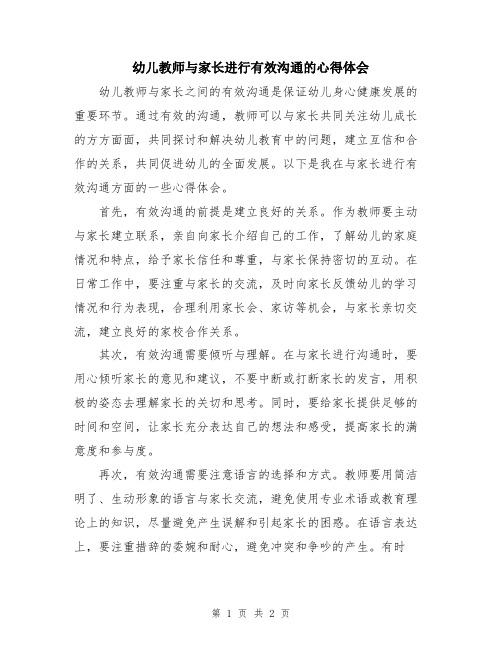 幼儿教师与家长进行有效沟通的心得体会

幼儿教师与家长之间的有效沟通是保证幼儿身心健康发展的重要环节。通过有效的沟通，教师可以与家长共同关注幼儿成长的方方面面，共同探讨和解决幼儿教育中的问题，建立互信和合作的关系，共同促进幼儿的全面发展。以下是我在与家长进行有效沟通方面的一些心得体会。

首先，有效沟通的前提是建立良好的关系。作为教师要主动与家长建立联系，亲自向家长介绍自己的工作，了解幼儿的家庭情况和特点，给予家长信任和尊重，与家长保持密切的互动。在日常工作中，要注重与家长的交流，及时向家长反馈幼儿的学习情况和行为表现，合理利用家长会、家访等机会，与家长亲切交流，建立良好的家校合作关系。

其次，有效沟通需要倾听与理解。在与家长进行沟通时，要用心倾听家长的意见和建议，不要中断或打断家长的发言，用积极的姿态去理解家长的关切和思考。同时，要给家长提供足够的时间和空间，让家长充分表达自己的想法和感受，提高家长的满意度和参与度。

再次，有效沟通需要注意语言的选择和方式。教师要用简洁明了、生动形象的语言与家长交流，避免使用专业术语或教育理论上的知识，尽量避免产生误解和引起家长的困惑。在语言表达上，要注重措辞的委婉和耐心，避免冲突和争吵的产生。有时

第 1 页 共 2 页